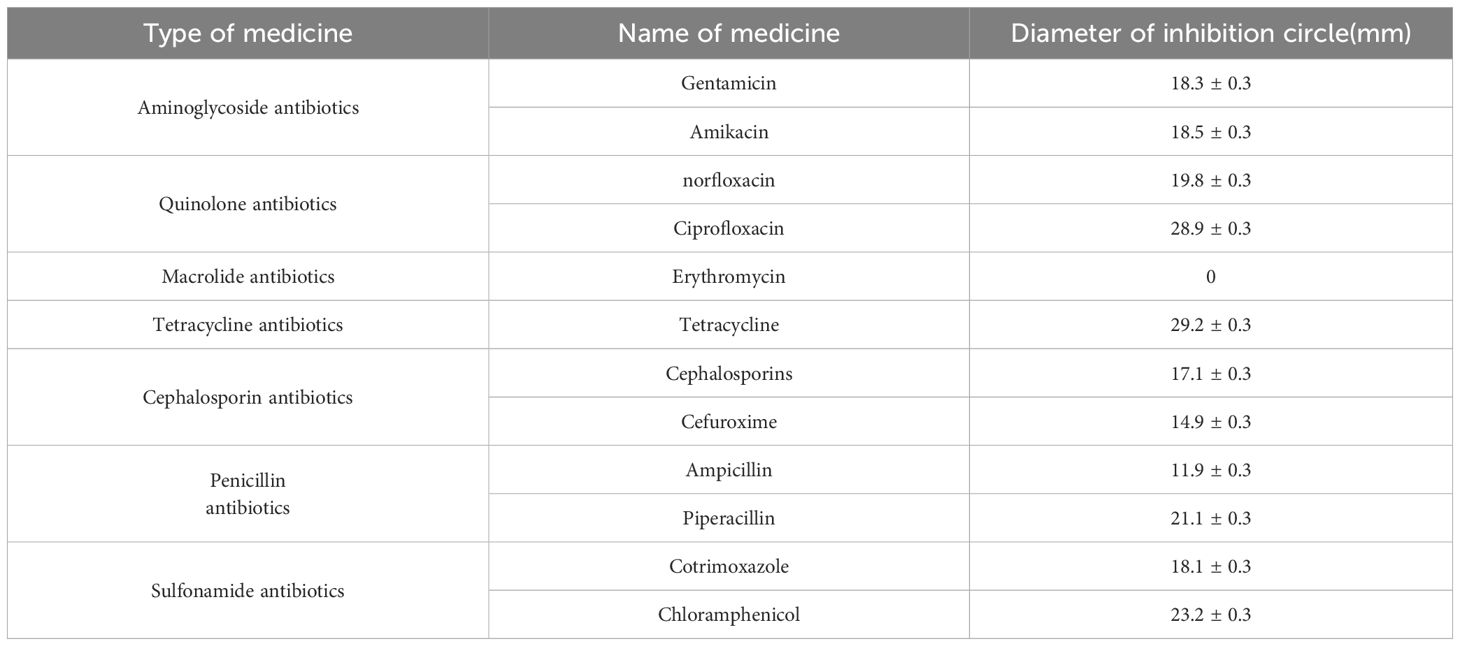 | Type of medicine | Name of medicine | Diameter of inhibition circle(mm) |
|---|---|---|
| Aminoglycoside antibiotics | Gentamicin | 18.3 ± 0.3 |
| | Amikacin | 18.5 ± 0.3 |
| Quinolone antibiotics | norfloxacin | 19.8 ± 0.3 |
| | Ciprofloxacin | 28.9 ± 0.3 |
| Macrolide antibiotics | Erythromycin | 0 |
| Tetracycline antibiotics | Tetracycline | 29.2 ± 0.3 |
| Cephalosporin antibiotics | Cephalosporins | 17.1 ± 0.3 |
| | Cefuroxime | 14.9 ± 0.3 |
| Penicillin antibiotics | Ampicillin | 11.9 ± 0.3 |
| | Piperacillin | 21.1 ± 0.3 |
| Sulfonamide antibiotics | Cotrimoxazole | 18.1 ± 0.3 |
| | Chloramphenicol | 23.2 ± 0.3 |